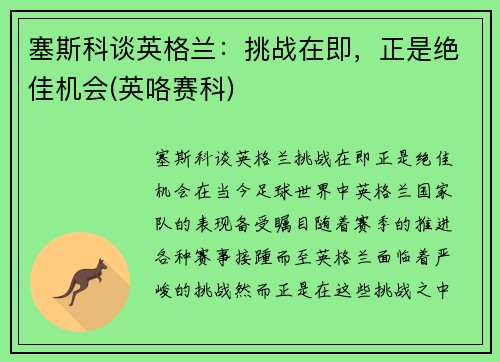 塞斯科谈英格兰：挑战在即，正是绝佳机会(英咯赛科)

塞斯科谈英格兰挑战在即正是绝佳机会在当今足球世界中英格兰国家队的表现备受瞩目随着赛季的推进各种赛事接踵而至英格兰面临着严峻的挑战然而正是在这些挑战之中